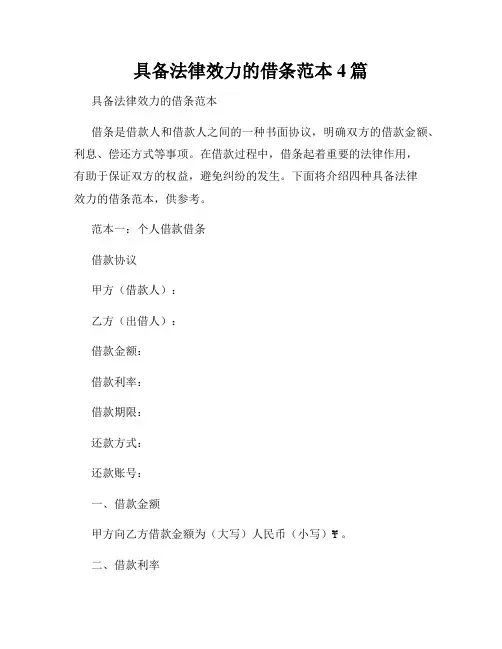 具备法律效力的借条范本 4 篇

具备法律效力的借条范本

借条是借款人和借款人之间的一种书面协议，明确双方的借款金额、利息、偿还方式等事项。在借款过程中，借条起着重要的法律作用，有助于保证双方的权益，避免纠纷的发生。下面将介绍四种具备法律效力的借条范本，供参考。

范本一：个人借款借条

借款协议

甲方（借款人）：

乙方（出借人）：

借款金额：

借款利率：

借款期限：

还款方式：

还款账号：

一、借款金额

甲方向乙方借款金额为（大写）人民币（小写）￥。

二、借款利率